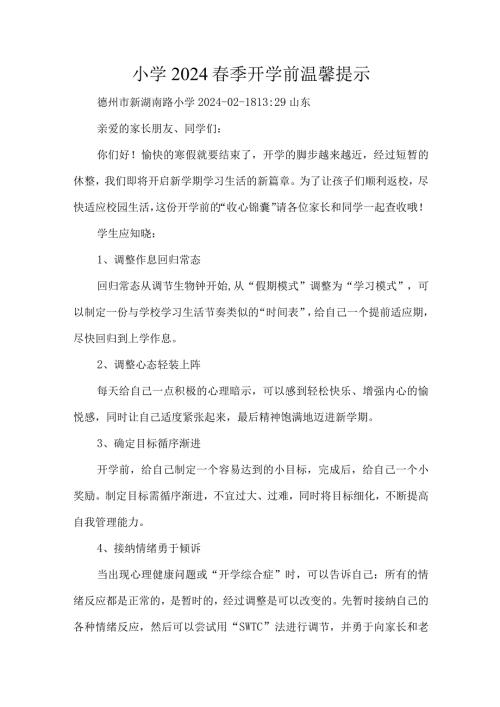 小学 2024 春季开学前温馨提示

德州市新湖南路小学 2024-02-1813:29 山东

亲爱的家长朋友、同学们：

你们好！愉快的寒假就要结束了，开学的脚步越来越近，经过短暂的休整，我们即将开启新学期学习生活的新篇章。为了让孩子们顺利返校，尽快适应校园生活，这份开学前的“收心锦囊”请各位家长和同学一起查收哦！

学生应知晓：

1、调整作息回归常态

回归常态从调节生物钟开始，从“假期模式”调整为“学习模式”，可以制定一份与学校学习生活节奏类似的“时间表”，给自己一个提前适应期，尽快回归到上学作息。

2、调整心态轻装上阵

每天给自己一点积极的心理暗示，可以感到轻松快乐、增强内心的愉悦感，同时让自己适度紧张起来，最后精神饱满地迈进新学期。

3、确定目标循序渐进

开学前，给自己制定一个容易达到的小目标，完成后，给自己一个小奖励。制定目标需循序渐进，不宜过大、过难，同时将目标细化，不断提高自我管理能力。

4、接纳情绪勇于倾诉

当出现心理健康问题或“开学综合症”时，可以告诉自己：所有的情绪反应都是正常的，是暂时的，经过调整是可以改变的。先暂时接纳自己的各种情绪反应，然后可以尝试用“SWTC”法进行调节，并勇于向家长和老